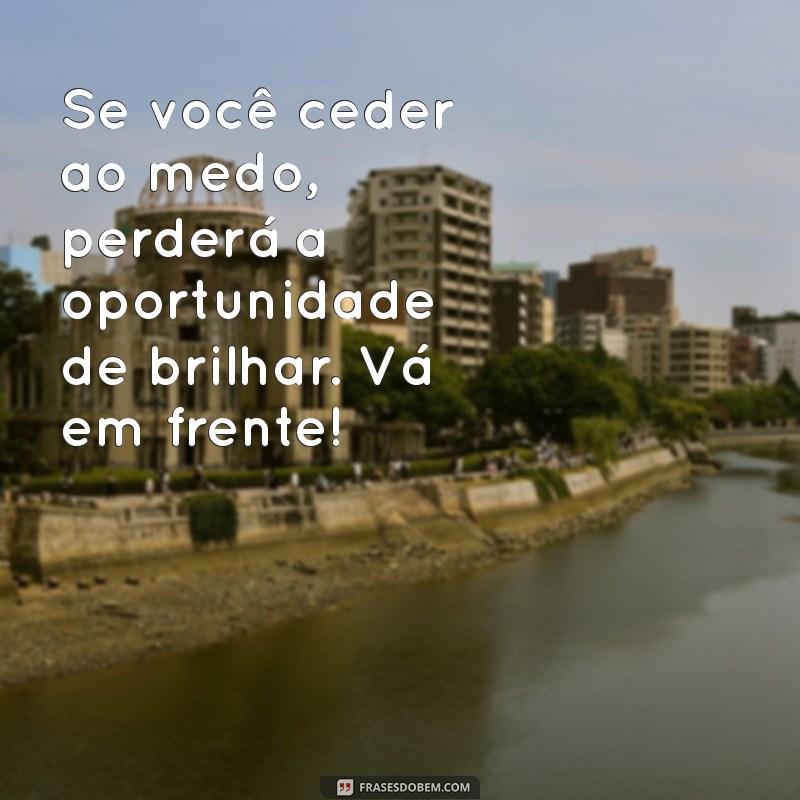 Se você ceder ao medo, perderá a oportunidade de brilhar. Vá em frente!

FRASESDOBEM.COM